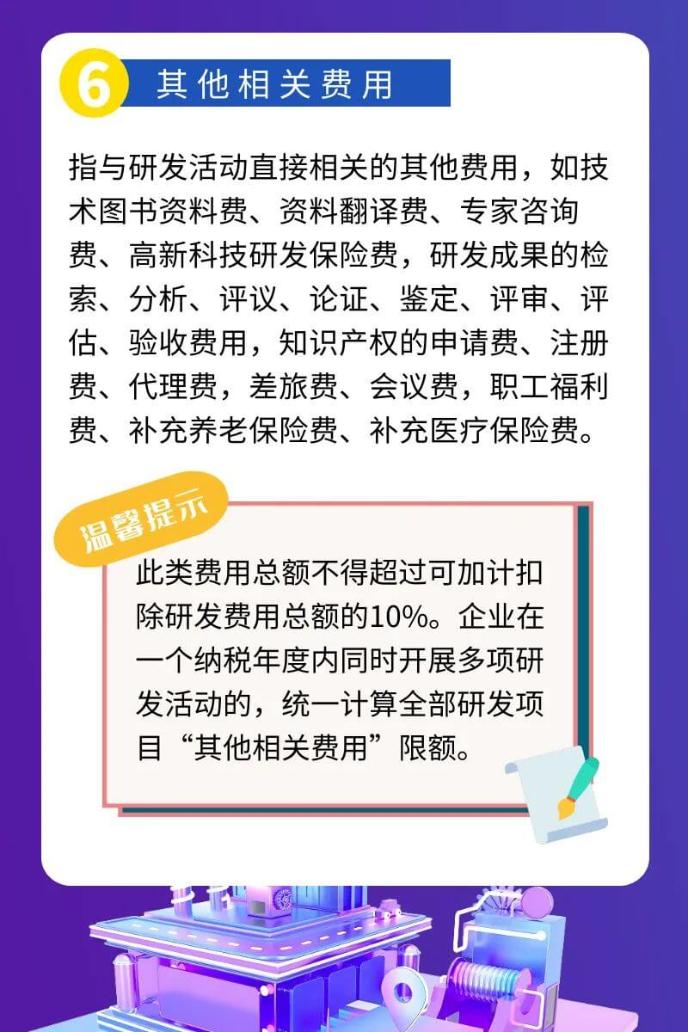 6 其他相关费用

指与研发活动直接相关的其他费用，如技术图书资料费、资料翻译费、专家咨询费、高新科技研发保险费，研发成果的检索、分析、评议、论证、鉴定、评审、评估、验收费用，知识产权的申请费、注册费、代理费，差旅费、会议费，职工福利费、补充养老保险费、补充医疗保险费。

温馨提示

此类费用总额不得超过可加计扣除研发费用总额的10%。企业在一个纳税年度内同时开展多项研发活动的，统一计算全部研发项目“其他相关费用”限额。